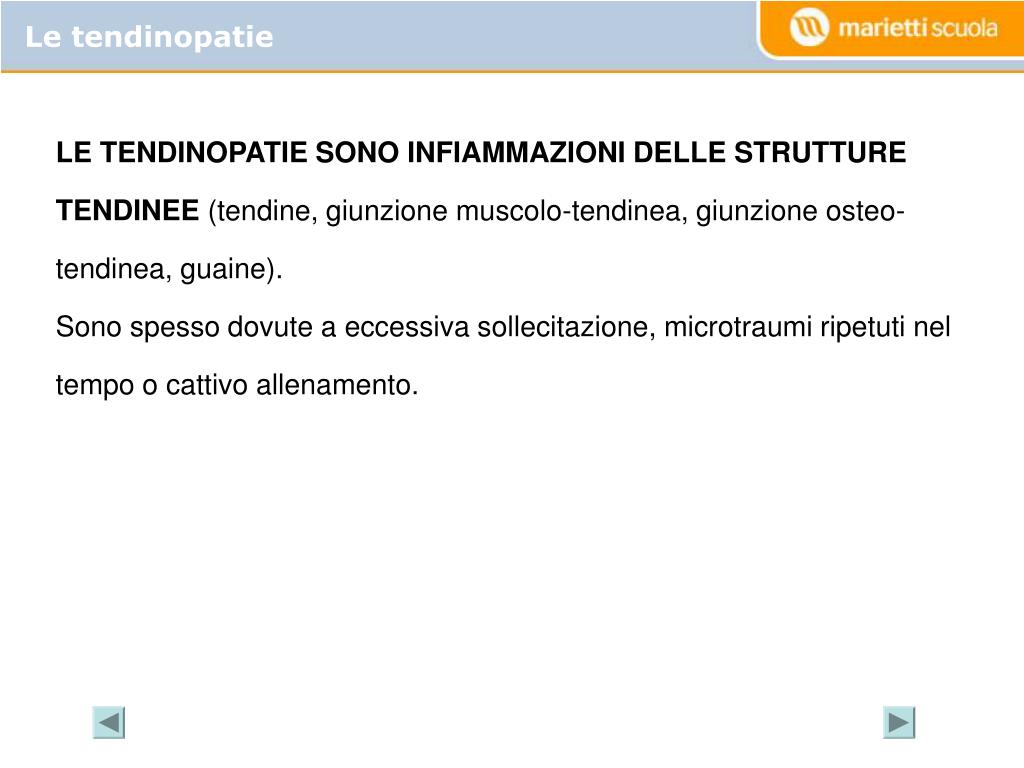 Le tendinopatie

marietti scuola

LE TENDINOPATIE SONO INFIAMMAZIONI DELLE STRUTTURE TENDINEE (tendine, giunzione muscolo-tendinea, giunzione osteo-tendinea, guaine).
Sono spesso dovute a eccessiva sollecitazione, microtraumi ripetuti nel tempo o cattivo allenamento.